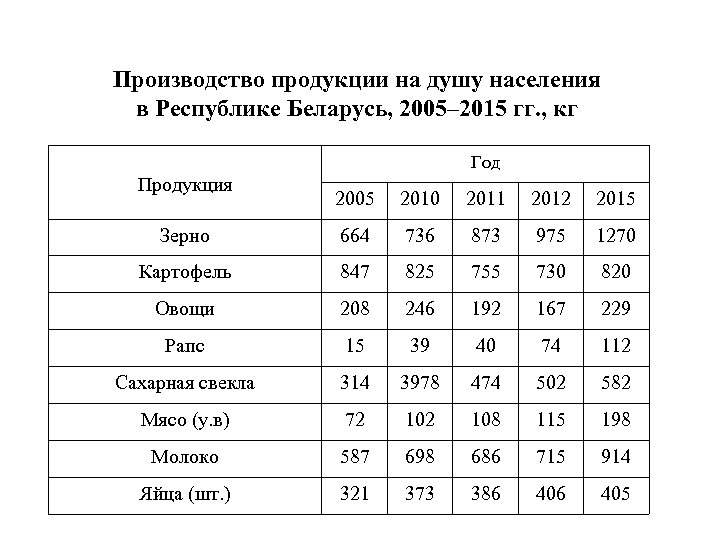 Производство продукции на душу населения
в Республике Беларусь, 2005–2015 гг., кг

| Продукция | Год | | | | |
|---|---|---|---|---|---|
| | 2005 | 2010 | 2011 | 2012 | 2015 |
| Зерно | 664 | 736 | 873 | 975 | 1270 |
| Картофель | 847 | 825 | 755 | 730 | 820 |
| Овощи | 208 | 246 | 192 | 167 | 229 |
| Рапс | 15 | 39 | 40 | 74 | 112 |
| Сахарная свекла | 314 | 3978 | 474 | 502 | 582 |
| Мясо (у.в) | 72 | 102 | 108 | 115 | 198 |
| Молоко | 587 | 698 | 686 | 715 | 914 |
| Яйца (шт.) | 321 | 373 | 386 | 406 | 405 |